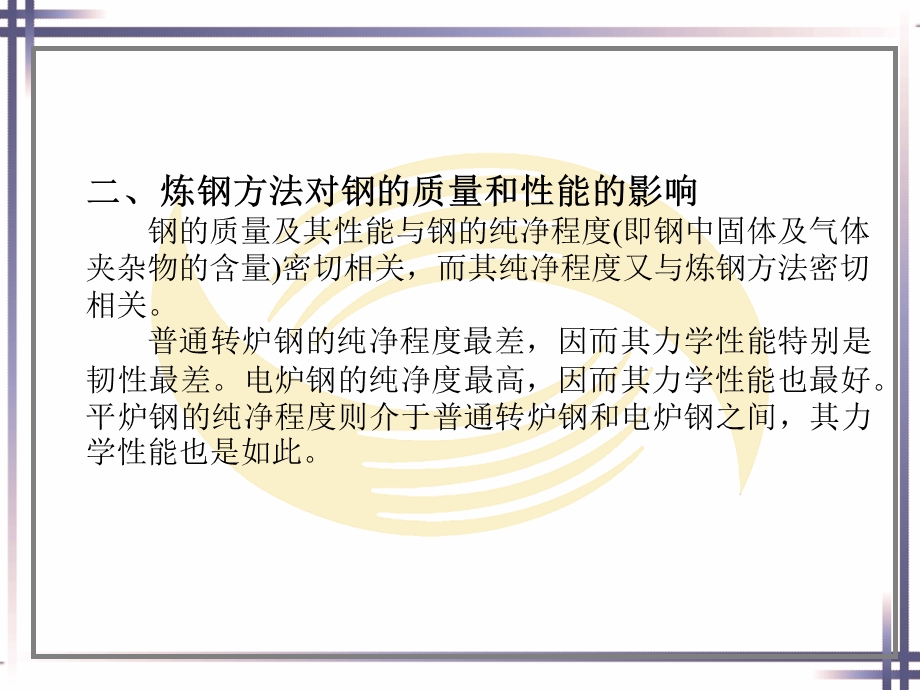 二、炼钢方法对钢的质量和性能的影响

钢的质量及其性能与钢的纯净程度(即钢中固体及气体夹杂物的含量)密切相关，而其纯净程度又与炼钢方法密切相关。

普通转炉钢的纯净程度最差，因而其力学性能特别是韧性最差。电炉钢的纯净度最高，因而其力学性能也最好。平炉钢的纯净程度则介于普通转炉钢和电炉钢之间，其力学性能也是如此。